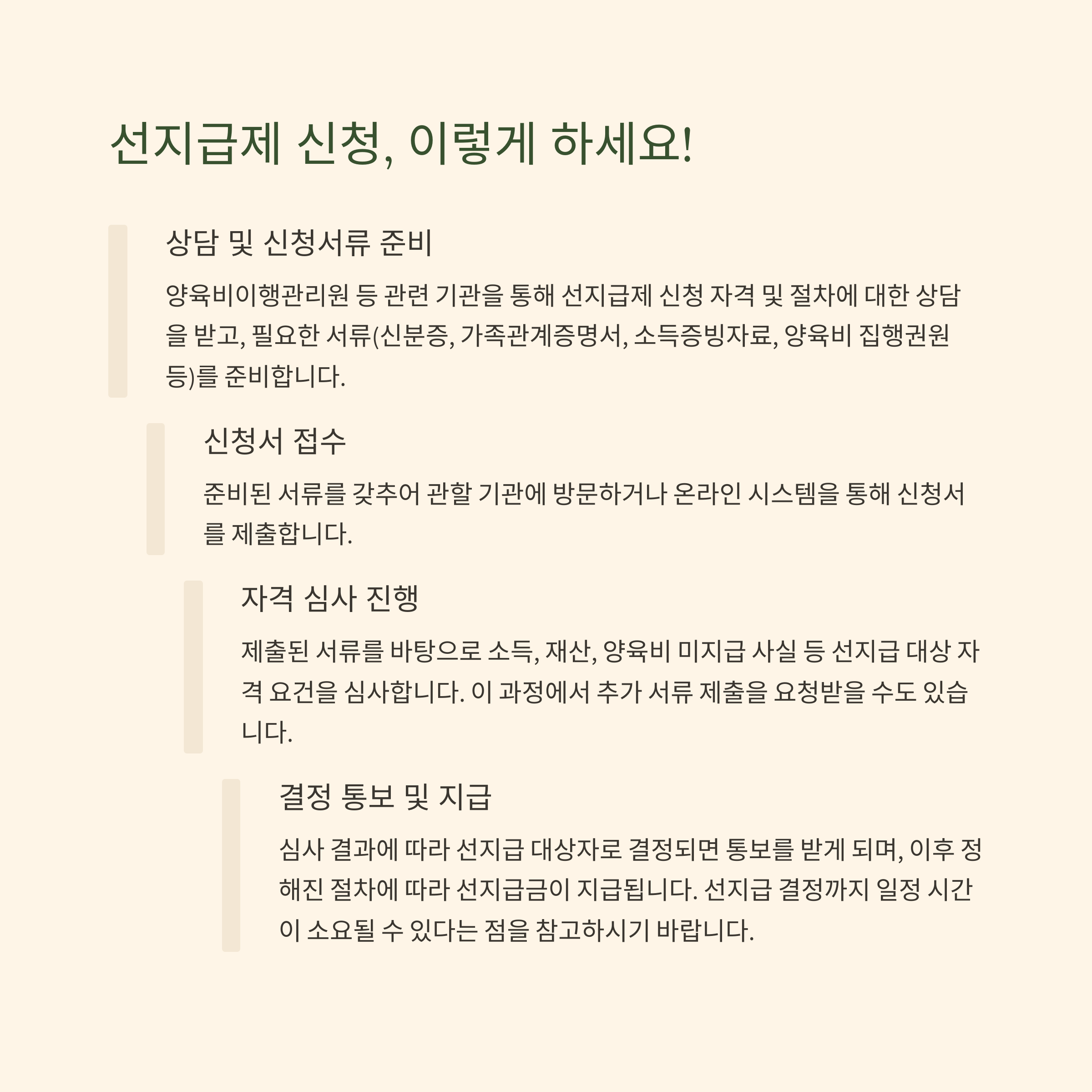 선지급제 신청, 이렇게 하세요!

상담 및 신청서류 준비

양육비이행관리원 등 관련 기관을 통해 선지급제 신청 자격 및 절차에 대한 상담을 받고, 필요한 서류(신분증, 가족관계증명서, 소득증빙자료, 양육비 집행권원 등)를 준비합니다.

신청서 접수

준비된 서류를 갖추어 관할 기관에 방문하거나 온라인 시스템을 통해 신청서를 제출합니다.

자격 심사 진행

제출된 서류를 바탕으로 소득, 재산, 양육비 미지급 사실 등 선지급 대상 자격 요건을 심사합니다. 이 과정에서 추가 서류 제출을 요청받을 수도 있습니다.

결정 통보 및 지급

심사 결과에 따라 선지급 대상자로 결정되면 통보를 받게 되며, 이후 정해진 절차에 따라 선지급금이 지급됩니다. 선지급 결정까지 일정 시간이 소요될 수 있다는 점을 참고하시기 바랍니다.